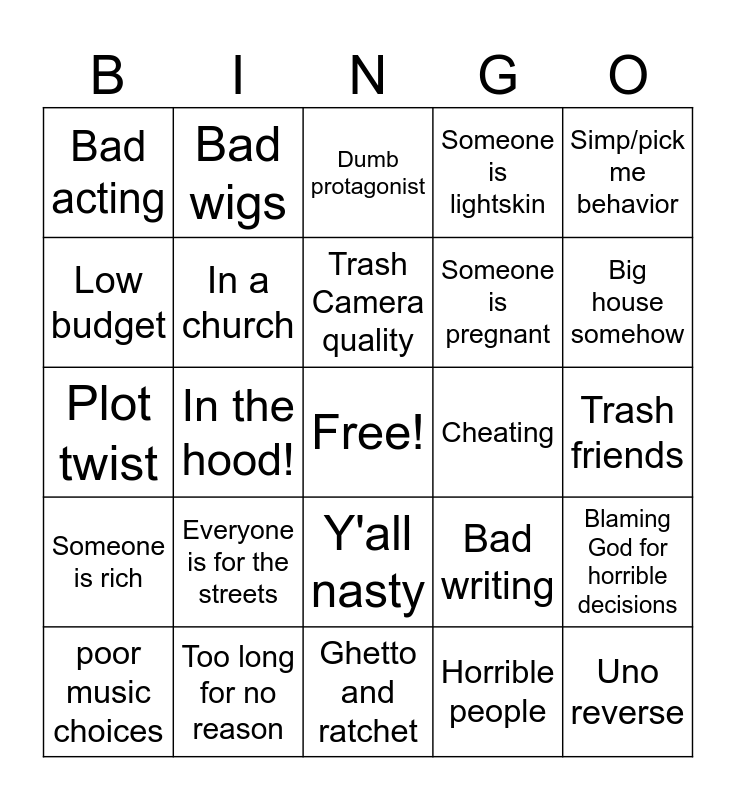 | B | I | N | G | O |
|---|---|---|---|---|
| Bad acting | Bad wigs | Dumb protagonist | Someone is lightskin | Simp/pick me behavior |
| Low budget | In a church | Trash Camera quality | Someone is pregnant | Big house somehow |
| Plot twist | In the hood! | Free! | Cheating | Trash friends |
| Someone is rich | Everyone is for the streets | Y'all nasty | Bad writing | Blaming God for horrible decisions |
| poor music choices | Too long for no reason | Ghetto and ratchet | Horrible people | Uno reverse |